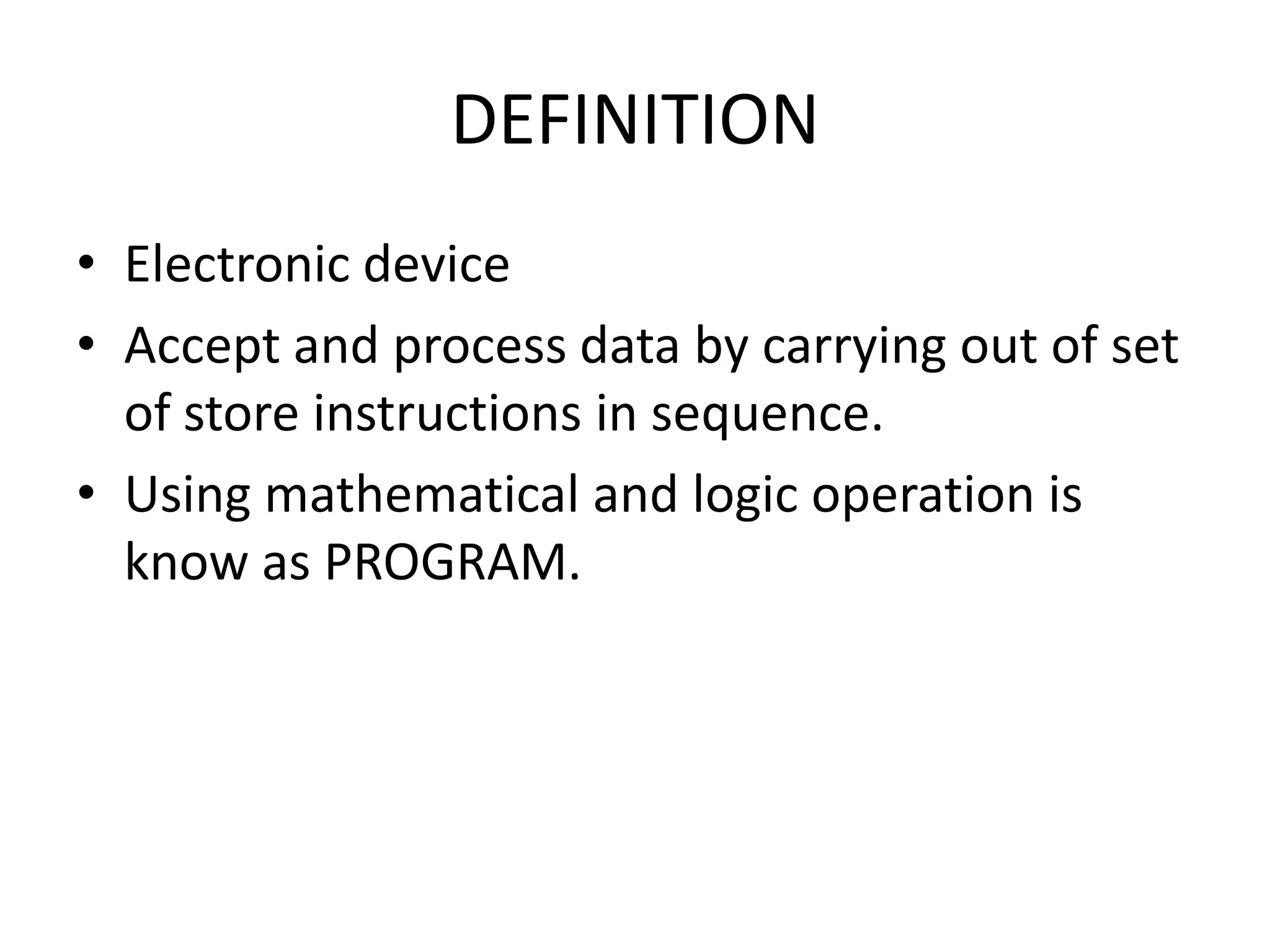 DEFINITION

• Electronic device
• Accept and process data by carrying out of set of store instructions in sequence.
• Using mathematical and logic operation is know as PROGRAM.